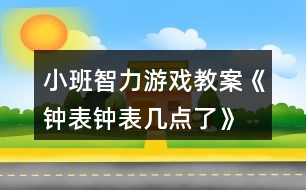 小班智力游戏教案《钟表钟表几点了》